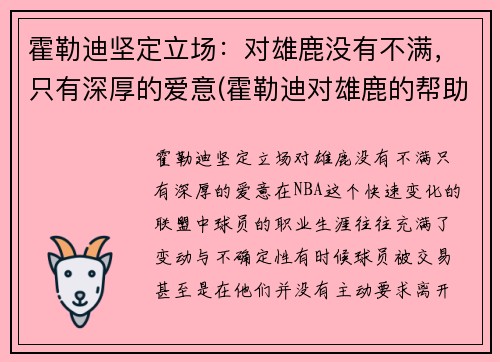 霍勒迪坚定立场：对雄鹿没有不满，只有深厚的爱意(霍勒迪对雄鹿的帮助

霍勒迪坚定立场对雄鹿没有不满只有深厚的爱意在NBA这个快速变化的联盟中球员的职业生涯往往充满了变动与不确定性有时候球员被交易甚至是在他们并没有主动要求离开